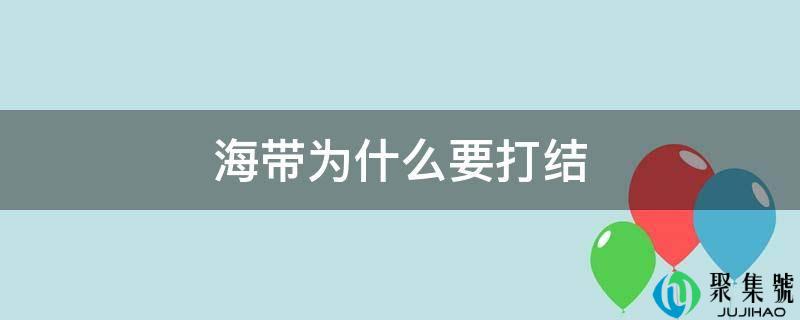 海带为什么要打结

聚集號
JUJIHAO